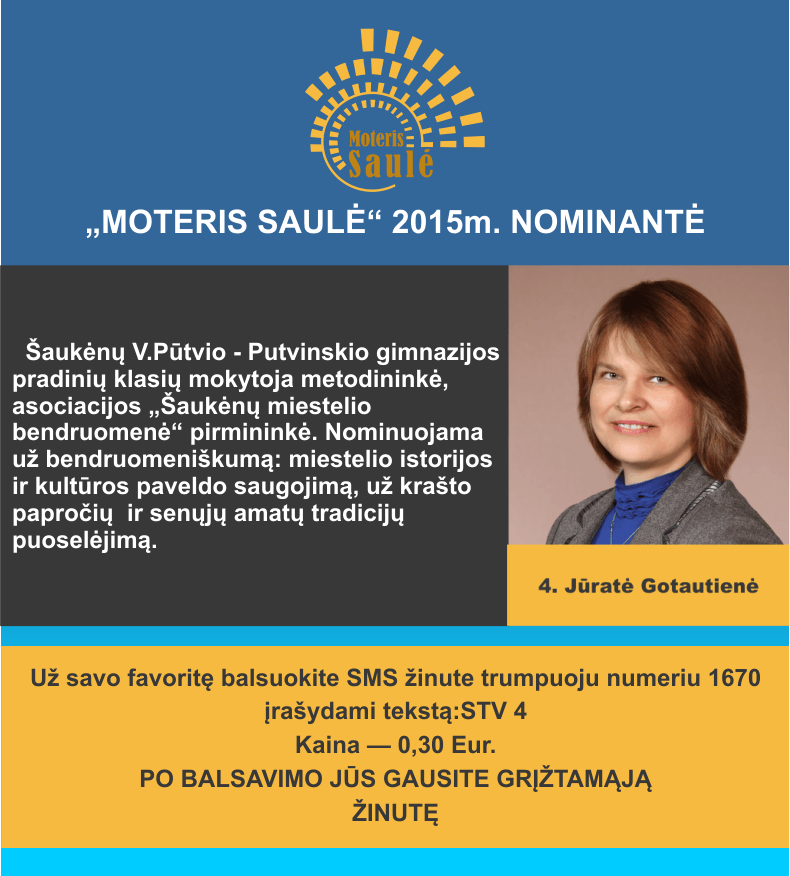 Moteris
Saulė

„MOTERIS SAULĖ“ 2015m. NOMINANTĖ

Šaukėnų V.Pūtvio - Putvinskio gimnazijos pradinių klasių mokytoja metodininkė, asociacijos „Šaukėnų miestelio bendruomenė“ pirmininkė. Nominuojama už bendruomeniškumą: miestelio istorijos ir kultūros paveldo saugojimą, už krašto papročių ir senųjų amatų tradicijų puoselėjimą.

4. Jūratė Gotautienė

Už savo favoritę balsuokite SMS žinute trumpuoju numeriu 1670
įrašydami tekstą:STV 4
Kaina — 0,30 Eur.
PO BALSAVIMO JŪS GAUSITE GRĮŽTAMĄJĄ
ŽINUTĘ